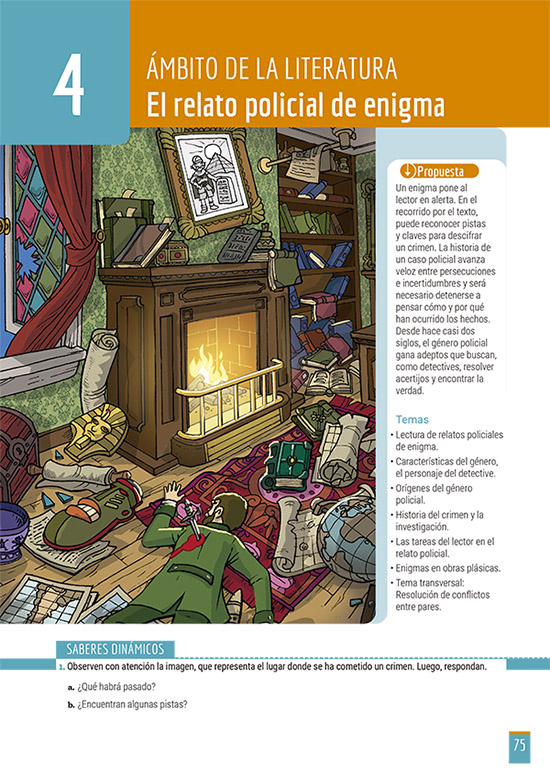 4

ÁMBITO DE LA LITERATURA
El relato policial de enigma

Propuesta

Un enigma pone al lector en alerta. En el recorrido por el texto, puede reconocer pistas y claves para descifrar un crimen. La historia de un caso policial avanza veloz entre persecuciones e incertidumbres y será necesario detenerse a pensar cómo y por qué han ocurrido los hechos. Desde hace casi dos siglos, el género policial gana adeptos que buscan, como detectives, resolver acertijos y encontrar la verdad.

Temas

• Lectura de relatos policiales de enigma.
• Características del género, el personaje del detective.
• Orígenes del género policial.
• Historia del crimen y la investigación.
• Las tareas del lector en el relato policial.
• Enigmas en obras plásicas.
• Tema transversal: Resolución de conflictos entre pares.

SABERES DINÁMICOS

1. Observen con atención la imagen, que representa el lugar donde se ha cometido un crimen. Luego, respondan.

a. ¿Qué habrá pasado?
b. ¿Encuentran algunas pistas?

75